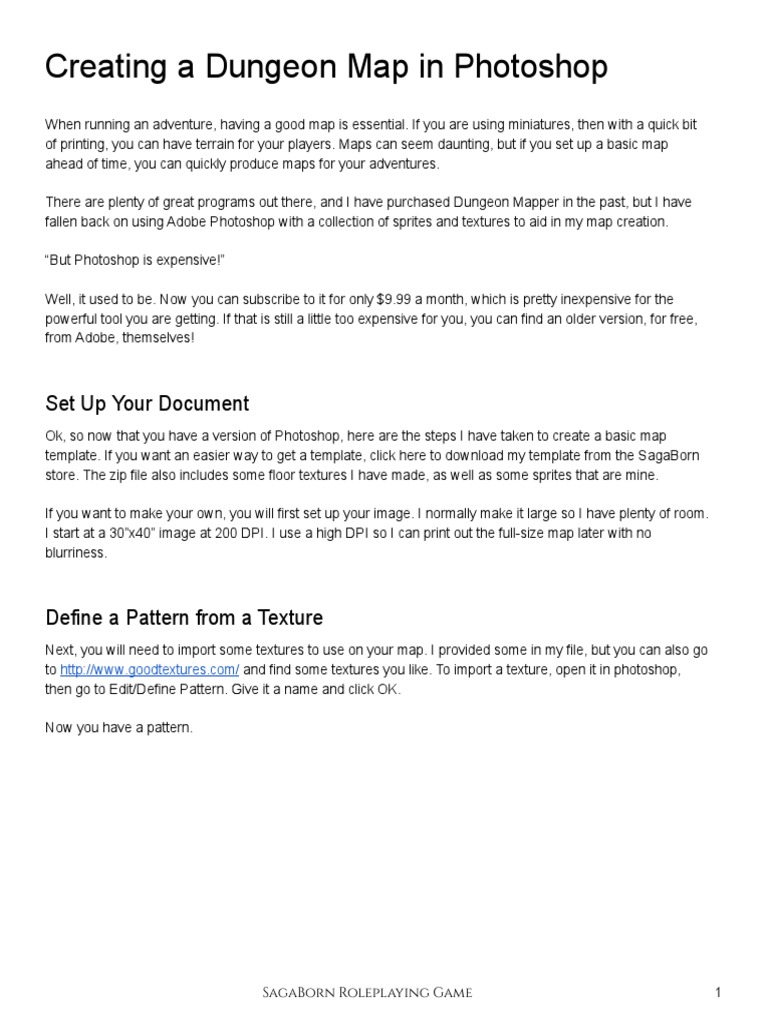 Creating a Dungeon Map in Photoshop

When running an adventure, having a good map is essential. If you are using miniatures, then with a quick bit of printing, you can have terrain for your players. Maps can seem daunting, but if you set up a basic map ahead of time, you can quickly produce maps for your adventures.

There are plenty of great programs out there, and I have purchased Dungeon Mapper in the past, but I have fallen back on using Adobe Photoshop with a collection of sprites and textures to aid in my map creation.

"But Photoshop is expensive!"

Well, it used to be. Now you can subscribe to it for only $9.99 a month, which is pretty inexpensive for the powerful tool you are getting. If that is still a little too expensive for you, you can find an older version, for free, from Adobe, themselves!

Set Up Your Document

Ok, so now that you have a version of Photoshop, here are the steps I have taken to create a basic map template. If you want an easier way to get a template, click here to download my template from the SagaBorn store. The zip file also includes some floor textures I have made, as well as some sprites that are mine.

If you want to make your own, you will first set up your image. I normally make it large so I have plenty of room. I start at a 30"x40" image at 200 DPI. I use a high DPI so I can print out the full-size map later with no blurriness.

Define a Pattern from a Texture

Next, you will need to import some textures to use on your map. I provided some in my file, but you can also go to http://www.goodtextures.com/ and find some textures you like. To import a texture, open it in photoshop, then go to Edit/Define Pattern. Give it a name and click OK.

Now you have a pattern.

SagaBorn Roleplaying Game 1